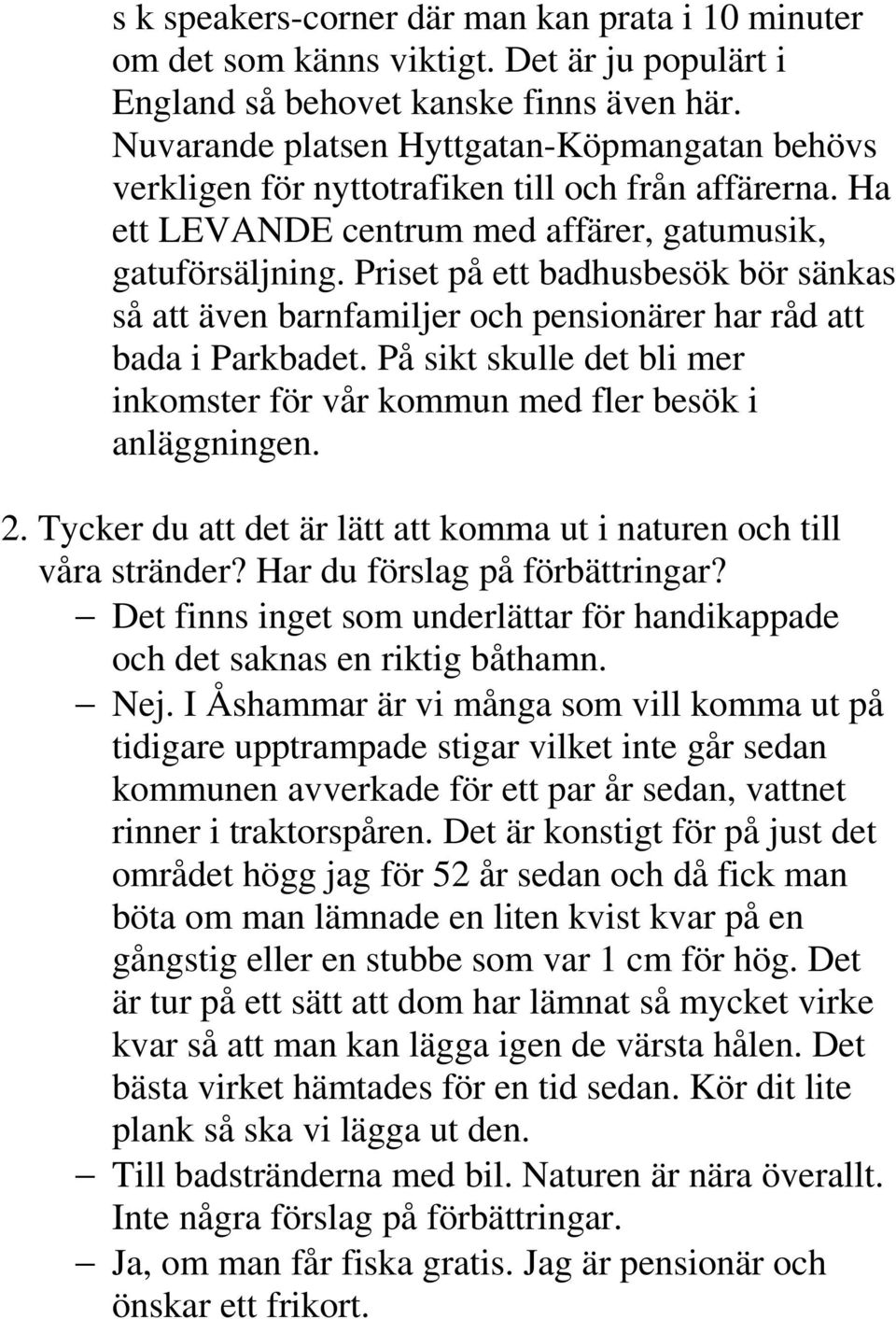 s k speakers-corner där man kan prata i 10 minuter om det som känns viktigt. Det är ju populärt i England så behovet kanske finns även här. Nuvarande platsen Hyttgatan-Köpmangatan behövs verkligen för nyttotrafiken till och från affärerna. Ha ett LEVANDE centrum med affärer, gatumusik, gatuförsäljning. Priset på ett badhusbesök bör sänkas så att även barnfamiljer och pensionärer har råd att bada i Parkbadet. På sikt skulle det bli mer inkomster för vår kommun med fler besök i anläggningen.

2. Tycker du att det är lätt att komma ut i naturen och till våra stränder? Har du förslag på förbättringar?

– Det finns inget som underlättar för handikappade och det saknas en riktig båthamn.

– Nej. I Åshammar är vi många som vill komma ut på tidigare upptrampade stigar vilket inte går sedan kommunen avverkade för ett par år sedan, vattnet rinner i traktorspåren. Det är konstigt för på just det området högg jag för 52 år sedan och då fick man böta om man lämnade en liten kvist kvar på en gångstig eller en stubbe som var 1 cm för hög. Det är tur på ett sätt att dom har lämnat så mycket virke kvar så att man kan lägga igen de värsta hålen. Det bästa virket hämtades för en tid sedan. Kör dit lite plank så ska vi lägga ut den.

– Till badstränderna med bil. Naturen är nära överallt. Inte några förslag på förbättringar.

– Ja, om man får fiska gratis. Jag är pensionär och önskar ett frikort.